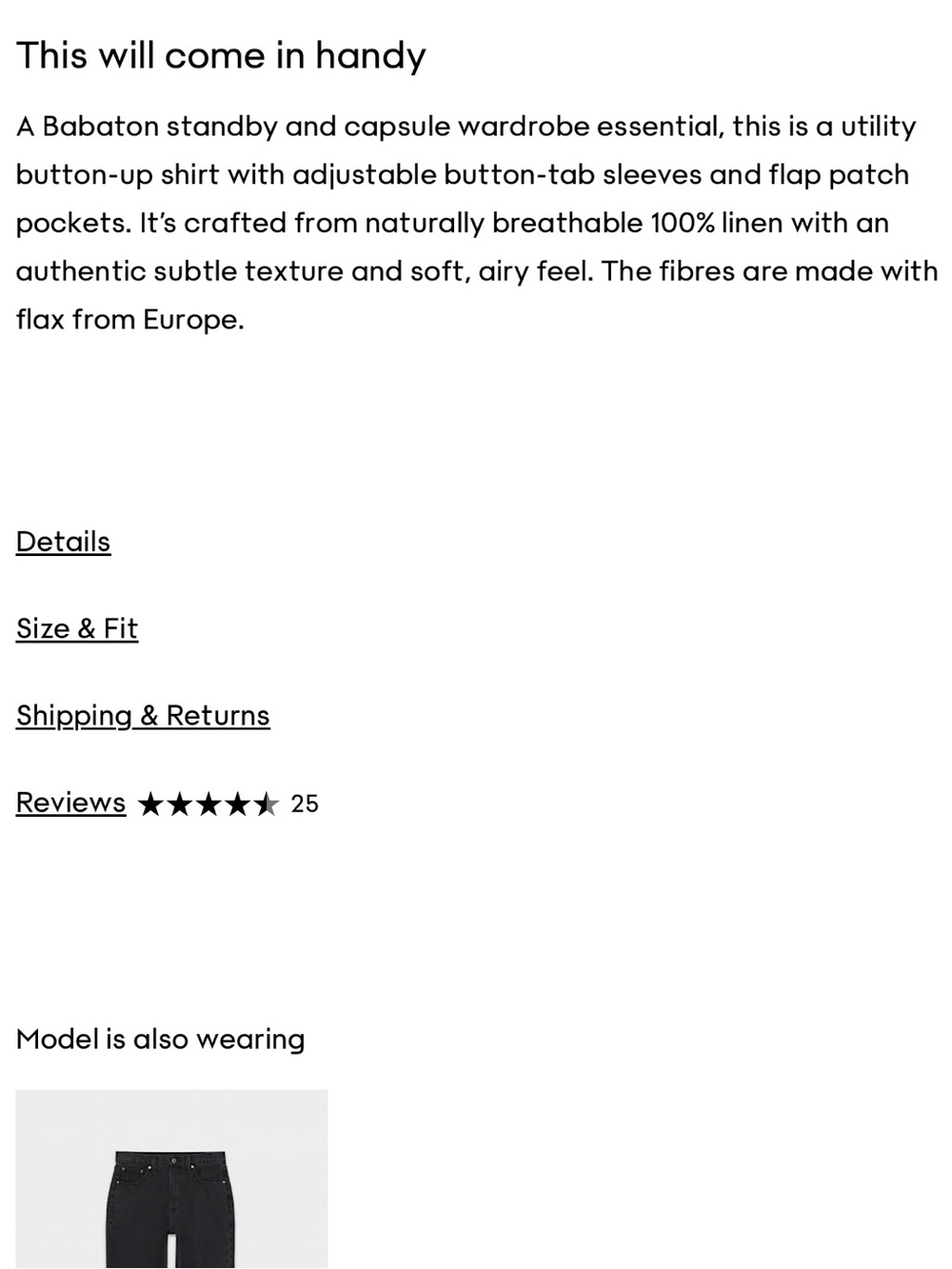 This will come in handy

A Babaton standby and capsule wardrobe essential, this is a utility button-up shirt with adjustable button-tab sleeves and flap patch pockets. It's crafted from naturally breathable 100% linen with an authentic subtle texture and soft, airy feel. The fibres are made with flax from Europe.

Details

Size & Fit

Shipping & Returns

Reviews ★★★★★ 25

Model is also wearing